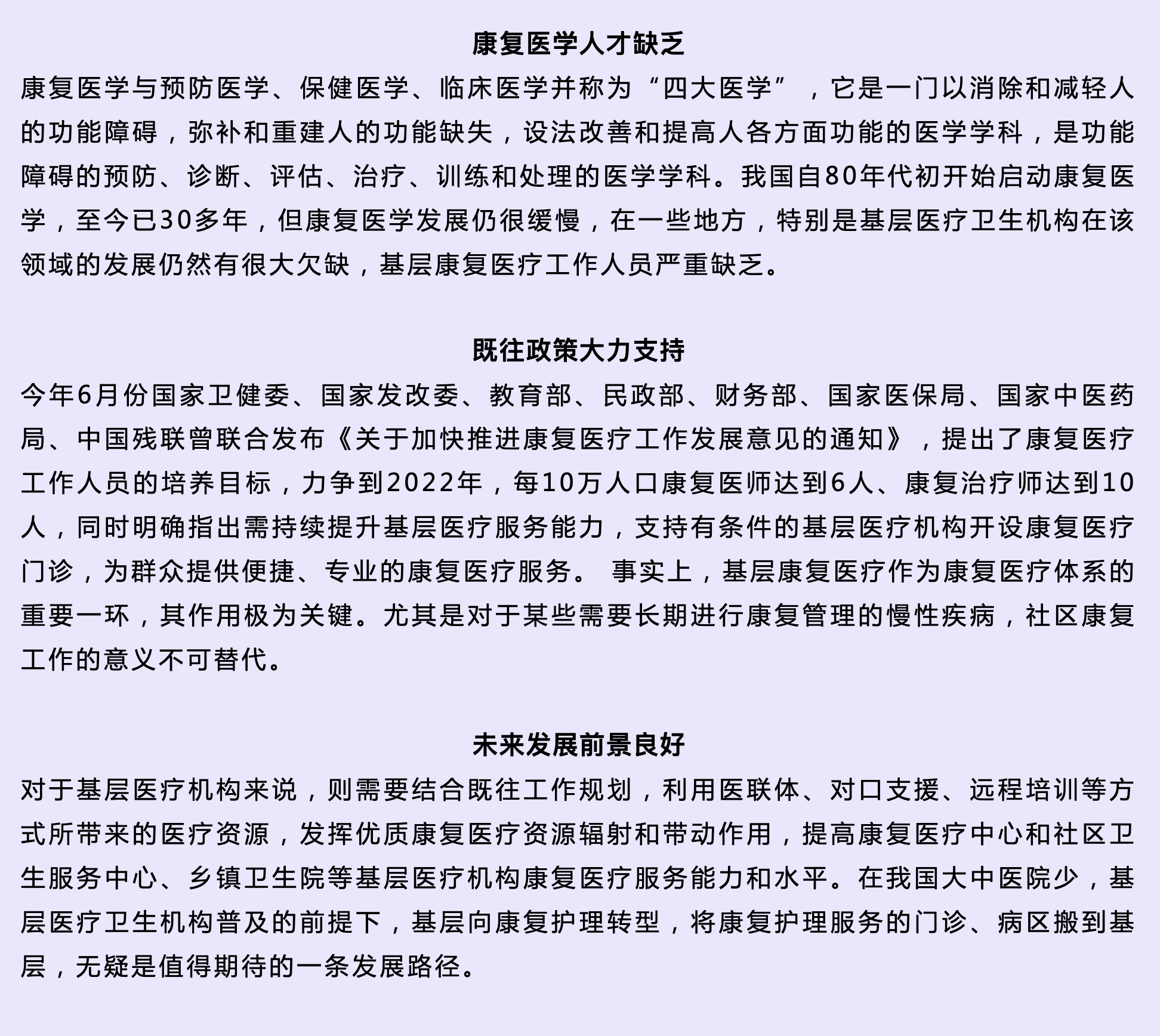 康复医学人才缺乏

康复医学与预防医学、保健医学、临床医学并称为“四大医学”，它是一门以消除和减轻人的功能障碍，弥补和重建人的功能缺失，设法改善和提高人各方面功能的医学学科，是功能障碍的预防、诊断、评估、治疗、训练和处理的医学学科。我国自80年代初开始启动康复医学，至今已30多年，但康复医学发展仍很缓慢，在一些地方，特别是基层医疗卫生机构在该领域的发展仍然有很大欠缺，基层康复医疗工作人员严重缺乏。

既往政策大力支持

今年6月份国家卫健委、国家发改委、教育部、民政部、财务部、国家医保局、国家中医药局、中国残联曾联合发布《关于加快推进康复医疗工作发展意见的通知》，提出了康复医疗工作人员的培养目标，力争到2022年，每10万人口康复医师达到6人、康复治疗师达到10人，同时明确指出需持续提升基层医疗服务能力，支持有条件的基层医疗机构开设康复医疗门诊，为群众提供便捷、专业的康复医疗服务。 事实上，基层康复医疗作为康复医疗体系的重要一环，其作用极为关键。尤其是对于某些需要长期进行康复管理的慢性疾病，社区康复工作的意义不可替代。

未来发展前景良好

对于基层医疗机构来说，则需要结合既往工作规划，利用医联体、对口支援、远程培训等方式所带来的医疗资源，发挥优质康复医疗资源辐射和带动作用，提高康复医疗中心和社区卫生服务中心、乡镇卫生院等基层医疗机构康复医疗服务能力和水平。在我国大中医院少，基层医疗卫生机构普及的前提下，基层向康复护理转型，将康复护理服务的门诊、病区搬到基层，无疑是值得期待的一条发展路径。